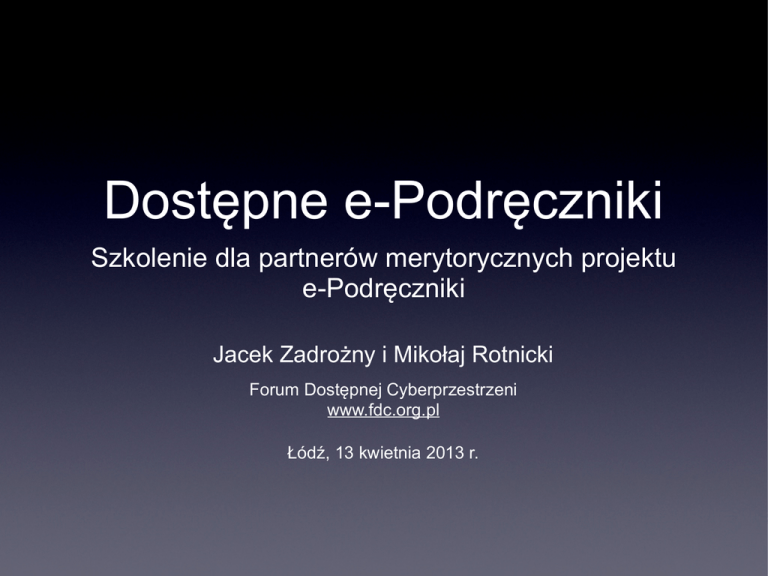 Dostępne e-Podręczniki

Szkolenie dla partnerów merytorycznych projektu e-Podręczniki

Jacek Zadrożny i Mikołaj Rotnicki

Forum Dostępnej Cyberprzestrzeni
www.fdc.org.pl

Łódź, 13 kwietnia 2013 r.